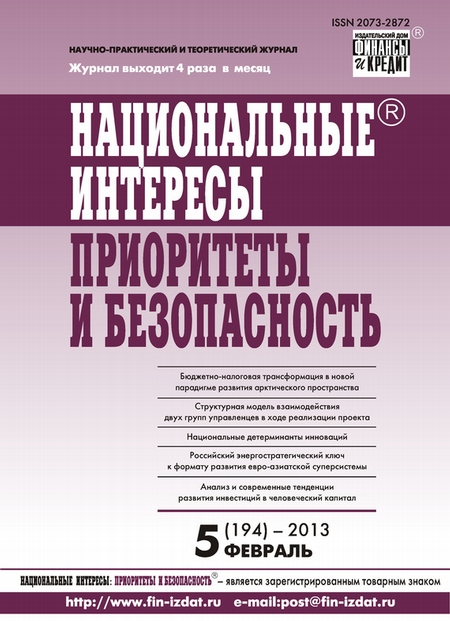 ISSN 2073-2872

НАУЧНО-ПРАКТИЧЕСКИЙ И ТЕОРЕТИЧЕСКИЙ ЖУРНАЛ
Журнал выходит 4 раза в месяц

ИЗДАТЕЛЬСКИЙ ДОМ ФИНАНСЫ И КРЕДИТ ®

НАЦИОНАЛЬНЫЕ® ИНТЕРЕСЫ
ПРИОРИТЕТЫ И БЕЗОПАСНОСТЬ

Бюджетно-налоговая трансформация в новой парадигме развития арктического пространства

Структурная модель взаимодействия двух групп управленцев в ходе реализации проекта

Национальные детерминанты инноваций

Российский энергостратегический ключ к формату развития евро-азиатской суперсистемы

Анализ и современные тенденции развития инвестиций в человеческий капитал

5 (194) – 2013
ФЕВРАЛЬ

НАЦИОНАЛЬНЫЕ ИНТЕРЕСЫ: ПРИОРИТЕТЫ И БЕЗОПАСНОСТЬ® – является зарегистрированным товарным знаком

http://www.fin-izdat.ru e-mail:post@fin-izdat.ru